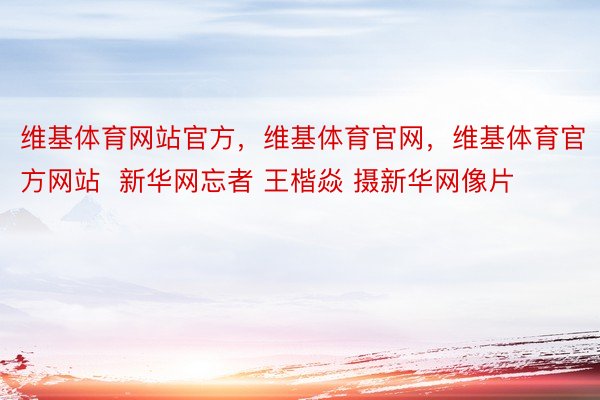 维基体育网站官方，维基体育官网，维基体育官方网站  新华网忘者 王楷焱 摄新华网像片